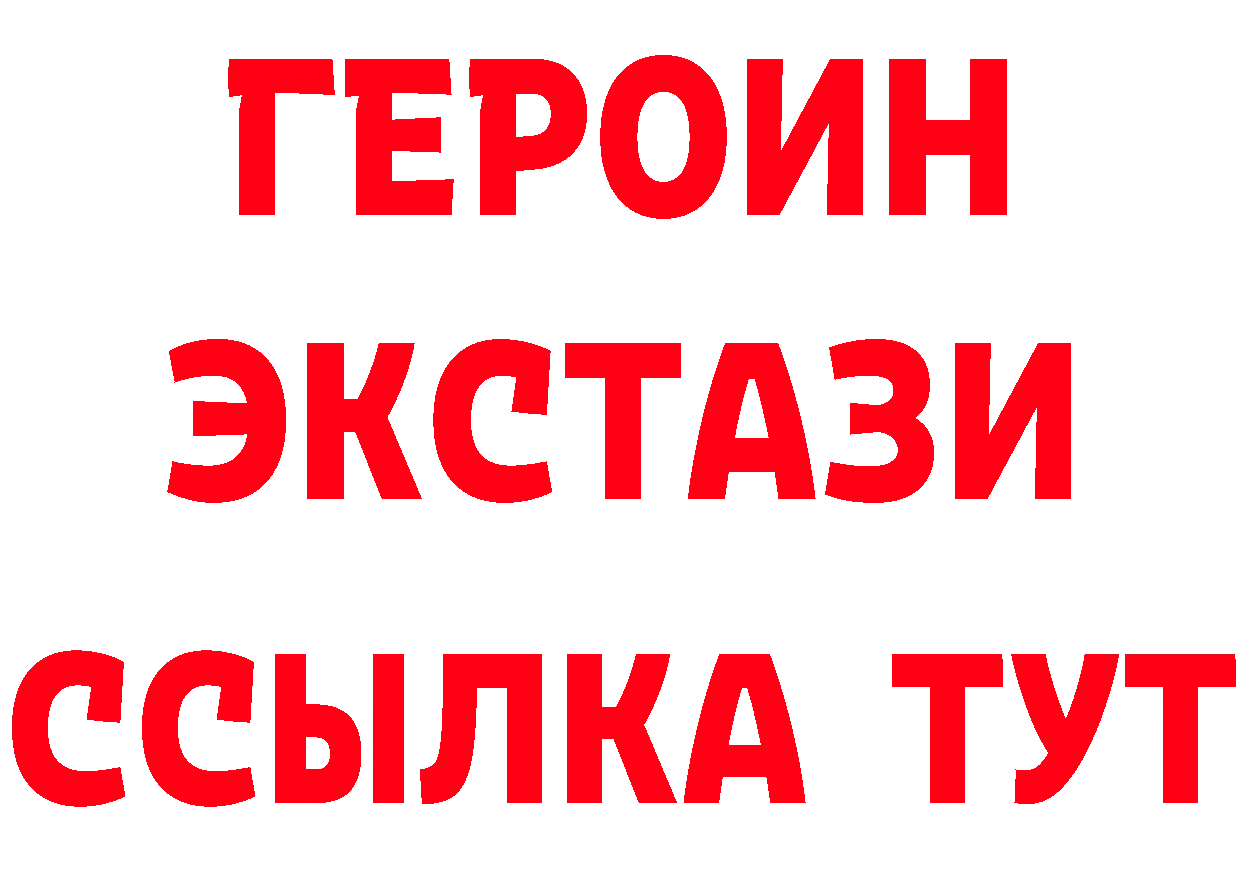 ГЕРОИН
ЭКСТАЗИ
ССЫЛКА ТУТ